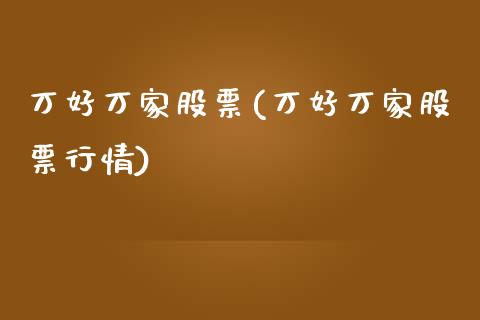 万好万家股票(万好万家股票行情)